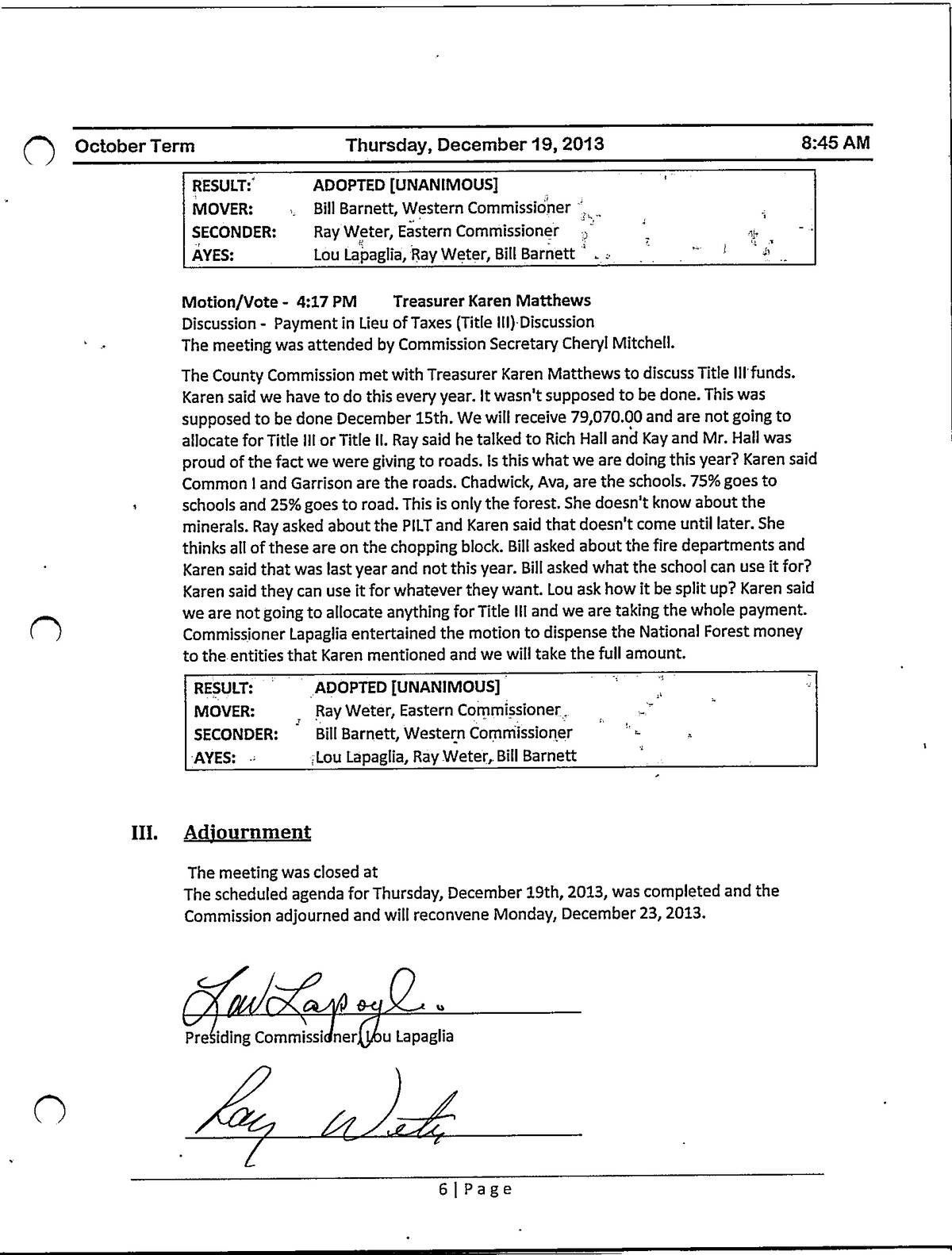 October Term    Thursday, December 19, 2013    8:45 AM

| RESULT: | ADOPTED [UNANIMOUS] |
|---|---|
| MOVER: | Bill Barnett, Western Commissioner |
| SECONDER: | Ray Weter, Eastern Commissioner |
| AYES: | Lou Lapaglia, Ray Weter, Bill Barnett |

Motion/Vote - 4:17 PM Treasurer Karen Matthews
Discussion - Payment in Lieu of Taxes (Title III) Discussion
The meeting was attended by Commission Secretary Cheryl Mitchell.

The County Commission met with Treasurer Karen Matthews to discuss Title III funds. Karen said we have to do this every year. It wasn't supposed to be done. This was supposed to be done December 15th. We will receive 79,070.00 and are not going to allocate for Title III or Title II. Ray said he talked to Rich Hall and Kay and Mr. Hall was proud of the fact we were giving to roads. Is this what we are doing this year? Karen said Common I and Garrison are the roads. Chadwick, Ava, are the schools. 75% goes to schools and 25% goes to road. This is only the forest. She doesn't know about the minerals. Ray asked about the PILT and Karen said that doesn't come until later. She thinks all of these are on the chopping block. Bill asked about the fire departments and Karen said that was last year and not this year. Bill asked what the school can use it for? Karen said they can use it for whatever they want. Lou ask how it be split up? Karen said we are not going to allocate anything for Title III and we are taking the whole payment. Commissioner Lapaglia entertained the motion to dispense the National Forest money to the entities that Karen mentioned and we will take the full amount.

| RESULT: | ADOPTED [UNANIMOUS] |
|---|---|
| MOVER: | Ray Weter, Eastern Commissioner |
| SECONDER: | Bill Barnett, Western Commissioner |
| AYES: | Lou Lapaglia, Ray Weter, Bill Barnett |

III. Adjournment

The meeting was closed at
The scheduled agenda for Thursday, December 19th, 2013, was completed and the Commission adjourned and will reconvene Monday, December 23, 2013.

Lou Lapaglia
Presiding Commissioner, Lou Lapaglia

Ray Weter

6 | Page